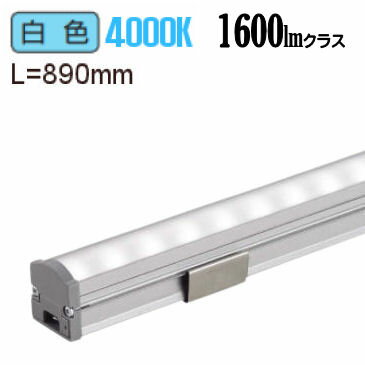 白色 4000K 1600lmクラス
L=890mm